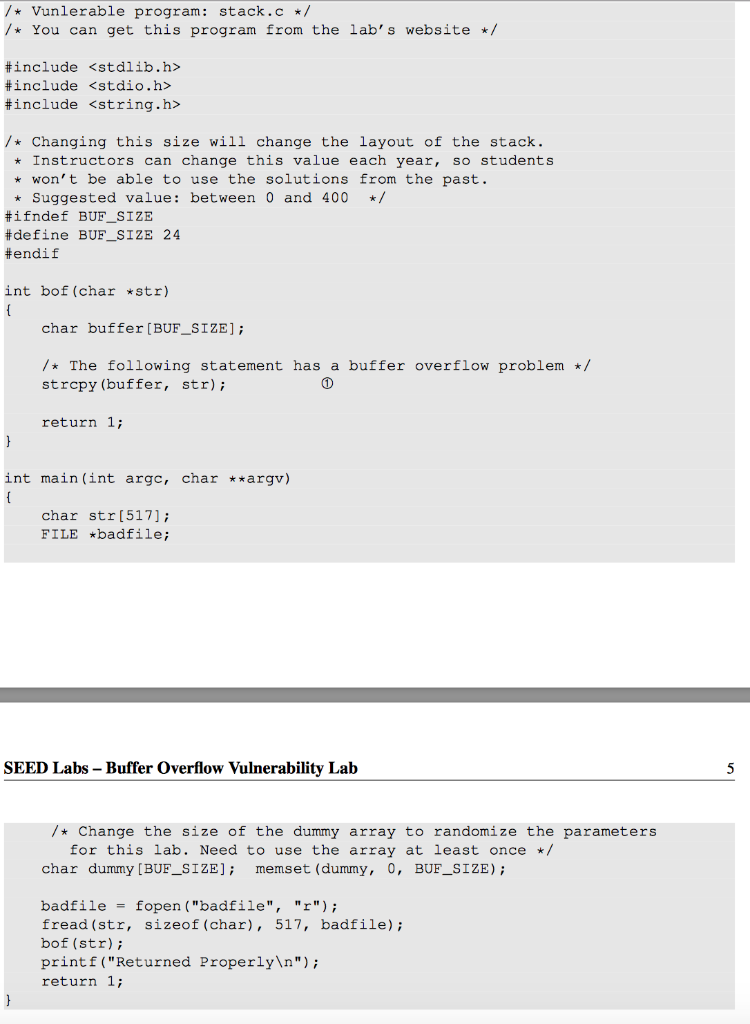 /* Vunlerable program: stack.c */
/* You can get this program from the lab's website */

#include <stdlib.h>
#include <stdio.h>
#include <string.h>

/* Changing this size will change the layout of the stack.
 * Instructors can change this value each year, so students
 * won't be able to use the solutions from the past.
 * Suggested value: between 0 and 400 */
#ifndef BUF_SIZE
#define BUF_SIZE 24
#endif

int bof(char *str)
{
    char buffer[BUF_SIZE];

    /* The following statement has a buffer overflow problem */
    strcpy(buffer, str);          ①

    return 1;
}

int main(int argc, char **argv)
{
    char str[517];
    FILE *badfile;

SEED Labs – Buffer Overflow Vulnerability Lab

5

    /* Change the size of the dummy array to randomize the parameters
       for this lab. Need to use the array at least once */
    char dummy[BUF_SIZE];  memset(dummy, 0, BUF_SIZE);

    badfile = fopen("badfile", "r");
    fread(str, sizeof(char), 517, badfile);
    bof(str);
    printf("Returned Properly\n");
    return 1;
}